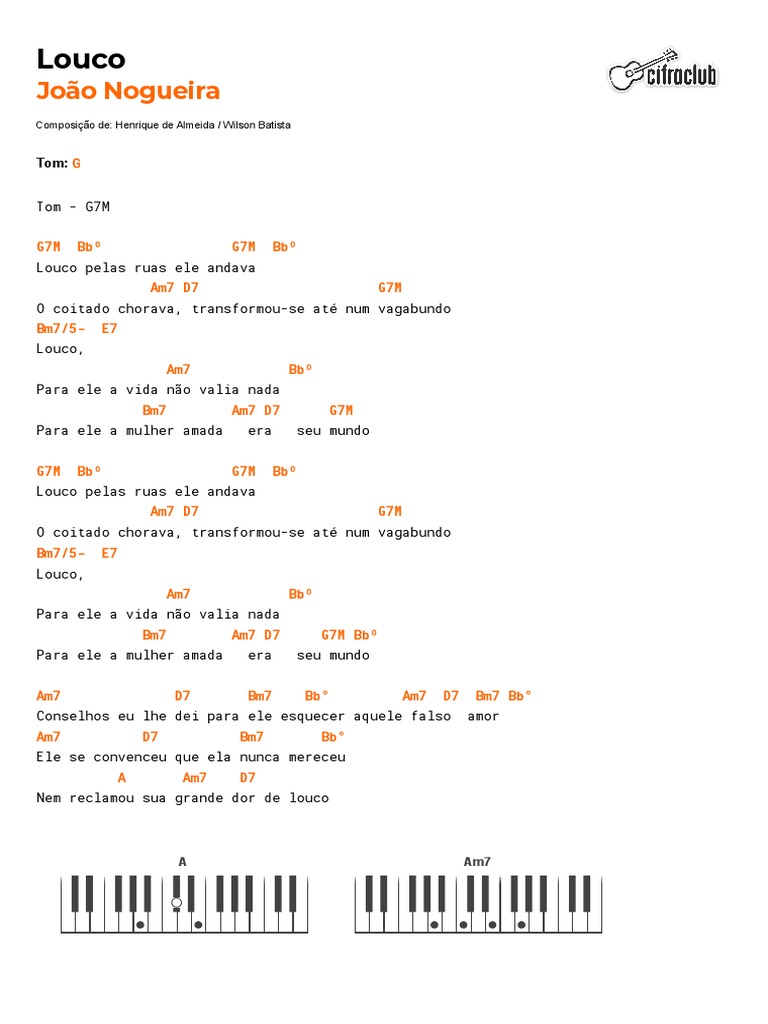 Louco
João Nogueira

cifraclub

Composição de: Henrique de Almeida / Wilson Batista

Tom: G

Tom - G7M

G7M  Bbº                G7M  Bbº
Louco pelas ruas ele andava
                Am7 D7                       G7M
O coitado chorava, transformou-se até num vagabundo
Bm7/5-  E7
Louco,
                  Am7            Bbº
Para ele a vida não valia nada
              Bm7        Am7 D7      G7M
Para ele a mulher amada   era   seu mundo

G7M  Bbº                G7M  Bbº
Louco pelas ruas ele andava
                Am7 D7                       G7M
O coitado chorava, transformou-se até num vagabundo
Bm7/5-  E7
Louco,
                  Am7            Bbº
Para ele a vida não valia nada
              Bm7        Am7 D7      G7M Bbº
Para ele a mulher amada   era   seu mundo

Am7               D7       Bm7    Bb°         Am7  D7  Bm7 Bb°
Conselhos eu lhe dei para ele esquecer aquele falso  amor
Am7               D7         Bm7       Bb°
Ele se convenceu que ela nunca mereceu
           A       Am7    D7
Nem reclamou sua grande dor de louco

A

Am7